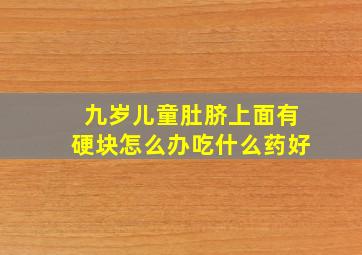 九岁儿童肚脐上面有硬块怎么办吃什么药好